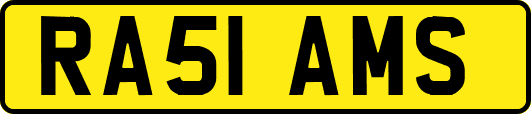 RA51 AMS